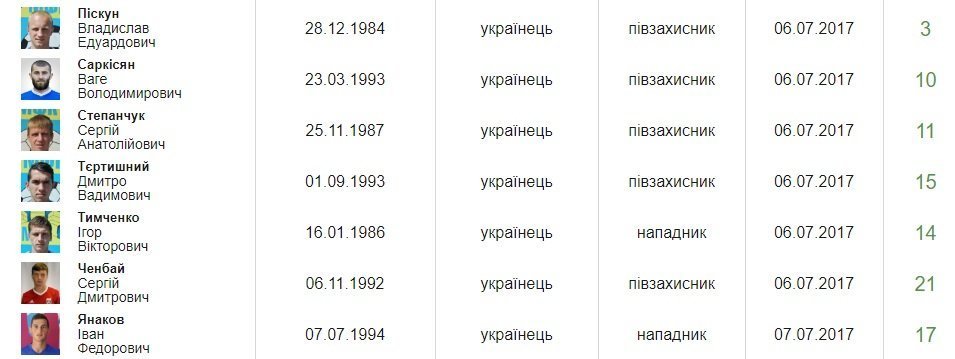 | Піскун Владислав Едуардович | 28.12.1984 | українець | півзахисник | 06.07.2017 | 3 |
|---|---|---|---|---|---|
| Саркісян Ваге Володимирович | 23.03.1993 | українець | півзахисник | 06.07.2017 | 10 |
| Степанчук Сергій Анатолійович | 25.11.1987 | українець | півзахисник | 06.07.2017 | 11 |
| Тєртишний Дмитро Вадимович | 01.09.1993 | українець | півзахисник | 06.07.2017 | 15 |
| Тимченко Ігор Вікторович | 16.01.1986 | українець | нападник | 06.07.2017 | 14 |
| Ченбай Сергій Дмитрович | 06.11.1992 | українець | півзахисник | 06.07.2017 | 21 |
| Янаков Іван Федорович | 07.07.1994 | українець | нападник | 07.07.2017 | 17 |